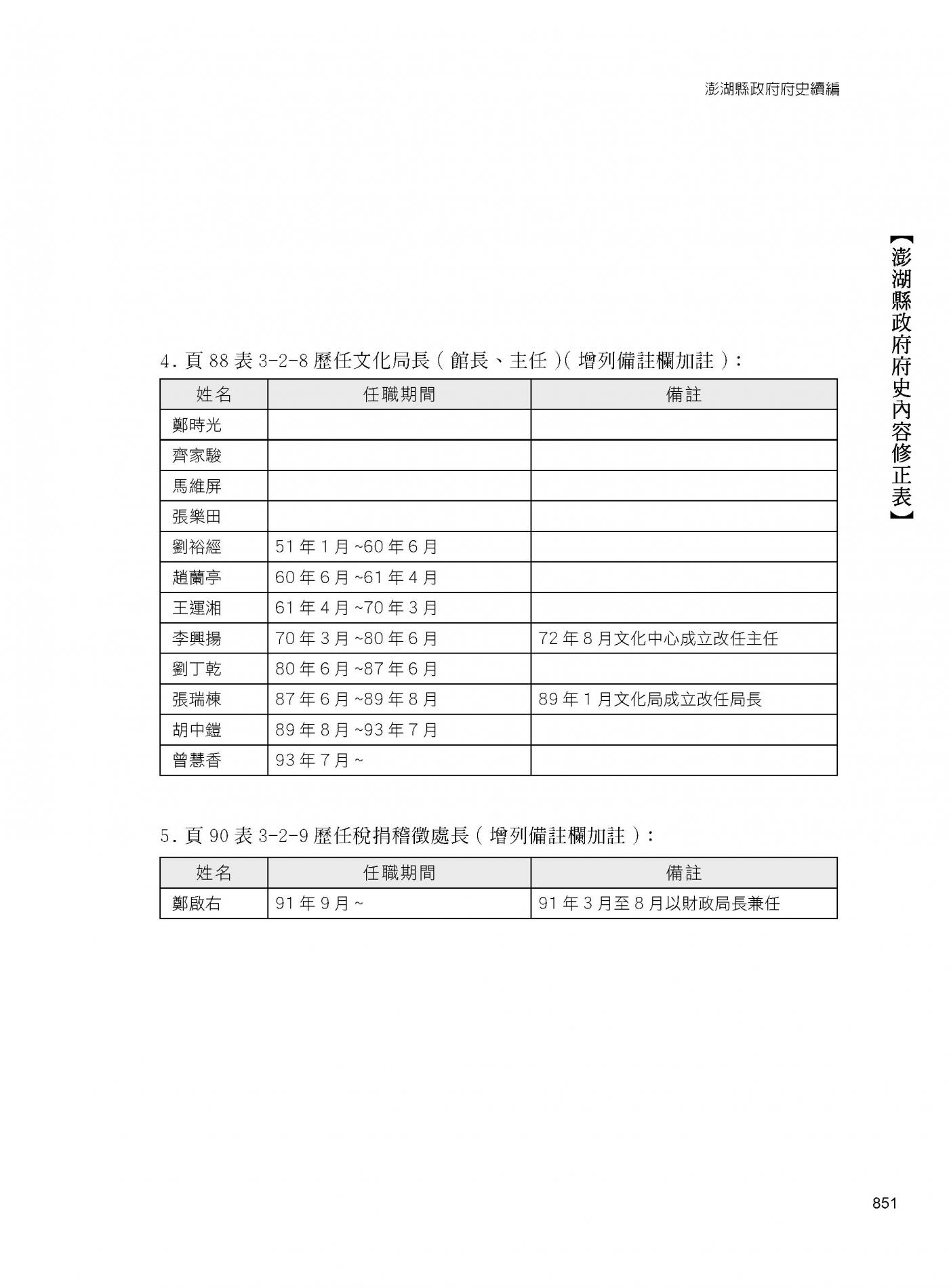 澎湖縣政府府史續編

【澎湖縣政府府史內容修正表】

4. 頁 88 表 3-2-8 歷任文化局長（館長、主任）（增列備註欄加註）：

| 姓名 | 任職期間 | 備註 |
|---|---|---|
| 鄭時光 | | |
| 齊家駿 | | |
| 馬維屏 | | |
| 張樂田 | | |
| 劉裕經 | 51 年 1 月 ~60 年 6 月 | |
| 趙蘭亭 | 60 年 6 月 ~61 年 4 月 | |
| 王運湘 | 61 年 4 月 ~70 年 3 月 | |
| 李興揚 | 70 年 3 月 ~80 年 6 月 | 72 年 8 月文化中心成立改任主任 |
| 劉丁乾 | 80 年 6 月 ~87 年 6 月 | |
| 張瑞棟 | 87 年 6 月 ~89 年 8 月 | 89 年 1 月文化局成立改任局長 |
| 胡中鎧 | 89 年 8 月 ~93 年 7 月 | |
| 曾慧香 | 93 年 7 月 ~ | |

5. 頁 90 表 3-2-9 歷任稅捐稽徵處長（增列備註欄加註）：

| 姓名 | 任職期間 | 備註 |
|---|---|---|
| 鄭啟右 | 91 年 9 月 ~ | 91 年 3 月至 8 月以財政局長兼任 |

851